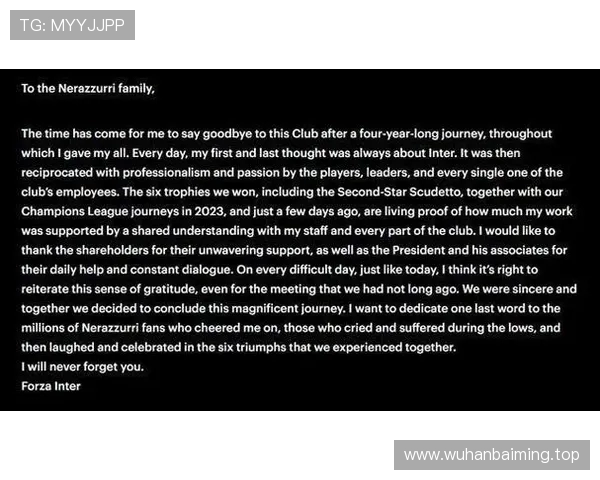 TG: MYYJJPP

To the Nerazzurri family,

The time has come for me to say goodbye to this Club after a four-year-long journey, throughout which I gave my all. Every day, my first and last thought was always about Inter. It was then reciprocated with professionalism and passion by the players, leaders, and every single one of the club's employees. The six trophies we won, including the Second-Star Scudetto, together with our Champions League journeys in 2023, and just a few days ago, are living proof of how much my work was supported by a shared understanding with my staff and every part of the club. I would like to thank the shareholders for their unwavering support, as well as the President and his associates for their daily help and constant dialogue. On every difficult day, just like today, I think it's right to reiterate this sense of gratitude, even for the meeting that we had not long ago. We were sincere and together we decided to conclude this magnificent journey. I want to dedicate one last word to the millions of Nerazzurri fans who cheered me on, those who cried and suffered during the lows, and then laughed and celebrated in the six triumphs that we experienced together.
I will never forget you.
Forza Inter

www.wuhanbaiming.top